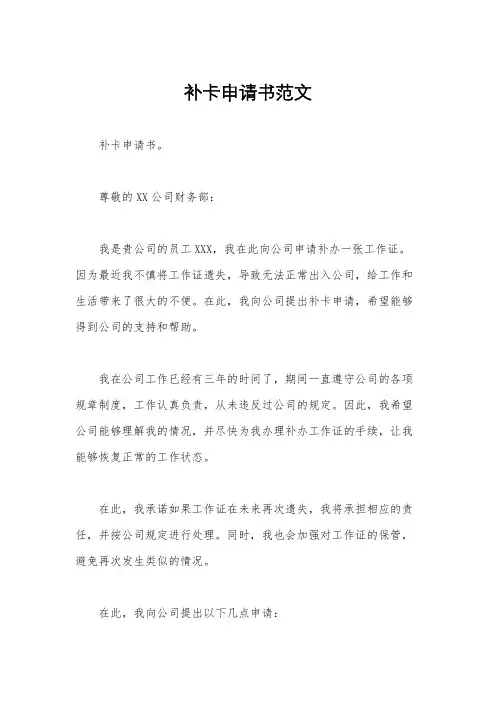 补卡申请书范文

补卡申请书。

尊敬的XX公司财务部：

我是贵公司的员工XXX，我在此向公司申请补办一张工作证。因为最近我不慎将工作证遗失，导致无法正常出入公司，给工作和生活带来了很大的不便。在此，我向公司提出补卡申请，希望能够得到公司的支持和帮助。

我在公司工作已经有三年的时间了，期间一直遵守公司的各项规章制度，工作认真负责，从未违反过公司的规定。因此，我希望公司能够理解我的情况，并尽快为我办理补办工作证的手续，让我能够恢复正常的工作状态。

在此，我承诺如果工作证在未来再次遗失，我将承担相应的责任，并按公司规定进行处理。同时，我也会加强对工作证的保管，避免再次发生类似的情况。

在此，我向公司提出以下几点申请：